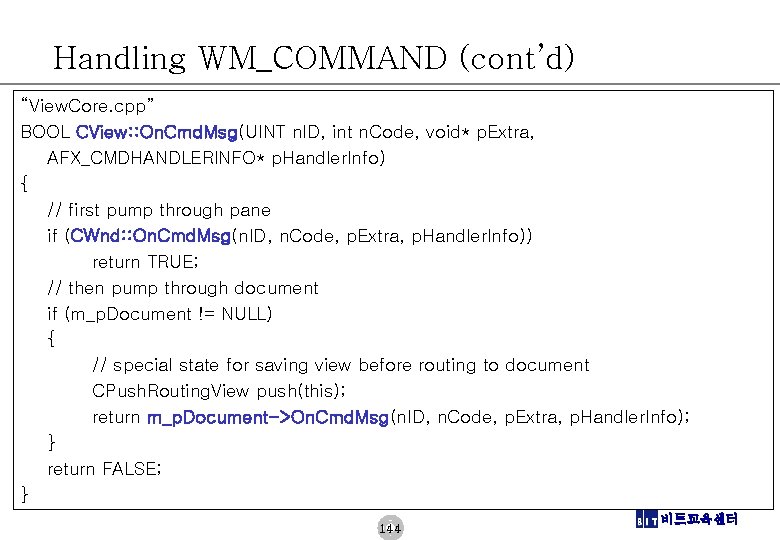 Handling WM_COMMAND (cont'd)

"ViewCore.cpp"
BOOL CView::OnCmdMsg(UINT nID, int nCode, void* pExtra,
AFX_CMDHANDLERINFO* pHandlerInfo)
{
// first pump through pane
if (CWnd::OnCmdMsg(nID, nCode, pExtra, pHandlerInfo))
return TRUE;
// then pump through document
if (m_pDocument != NULL)
{
// special state for saving view before routing to document
CPushRoutingView push(this);
return m_pDocument->OnCmdMsg(nID, nCode, pExtra, pHandlerInfo);
}
return FALSE;
}

144

BIT 비트교육센터